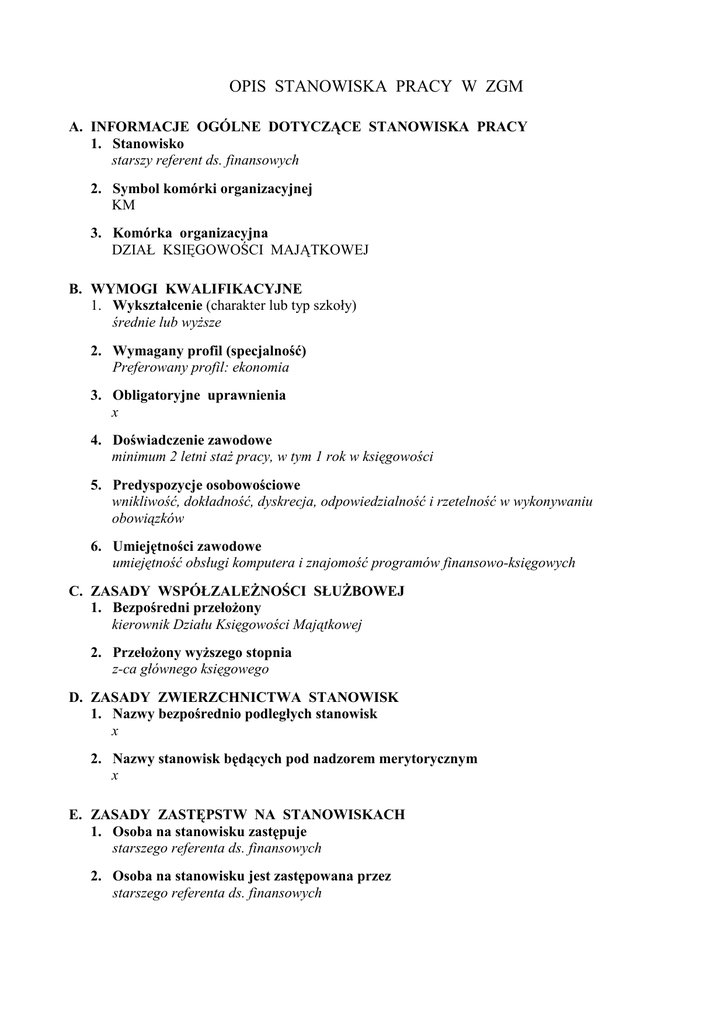 OPIS STANOWISKA PRACY W ZGM

A. INFORMACJE OGÓLNE DOTYCZĄCE STANOWISKA PRACY
1. Stanowisko
starszy referent ds. finansowych

2. Symbol komórki organizacyjnej
KM

3. Komórka organizacyjna
DZIAŁ KSIĘGOWOŚCI MAJĄTKOWEJ

B. WYMOGI KWALIFIKACYJNE
1. Wykształcenie (charakter lub typ szkoły)
średnie lub wyższe

2. Wymagany profil (specjalność)
Preferowany profil: ekonomia

3. Obligatoryjne uprawnienia
x

4. Doświadczenie zawodowe
minimum 2 letni staż pracy, w tym 1 rok w księgowości

5. Predyspozycje osobowościowe
wnikliwość, dokładność, dyskrecja, odpowiedzialność i rzetelność w wykonywaniu obowiązków

6. Umiejętności zawodowe
umiejętność obsługi komputera i znajomość programów finansowo-księgowych

C. ZASADY WSPÓŁZALEŻNOŚCI SŁUŻBOWEJ
1. Bezpośredni przełożony
kierownik Działu Księgowości Majątkowej

2. Przełożony wyższego stopnia
z-ca głównego księgowego

D. ZASADY ZWIERZCHNICTWA STANOWISK
1. Nazwy bezpośrednio podległych stanowisk
x

2. Nazwy stanowisk będących pod nadzorem merytorycznym
x

E. ZASADY ZASTĘPSTW NA STANOWISKACH
1. Osoba na stanowisku zastępuje
starszego referenta ds. finansowych

2. Osoba na stanowisku jest zastępowana przez
starszego referenta ds. finansowych